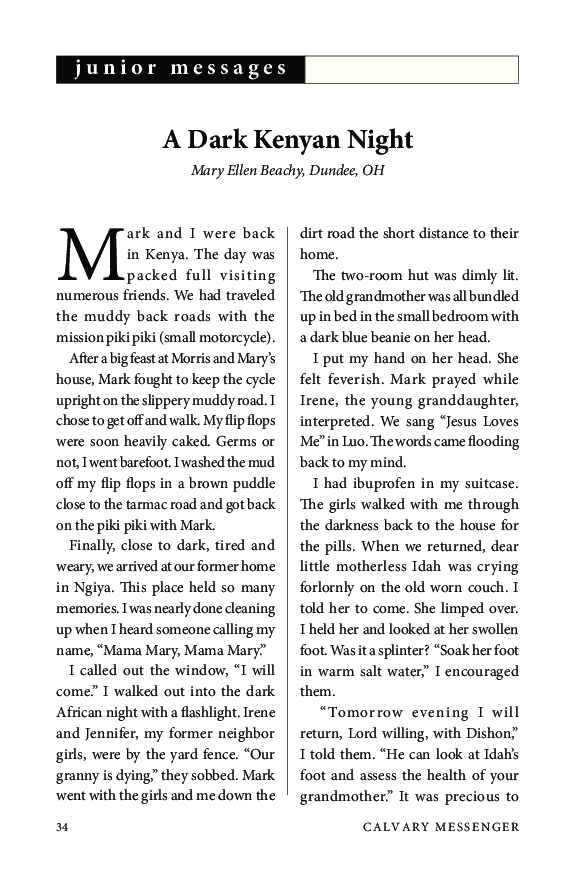 junior messages

A Dark Kenyan Night

Mary Ellen Beachy, Dundee, OH

Mark and I were back in Kenya. The day was packed full visiting numerous friends. We had traveled the muddy back roads with the mission piki piki (small motorcycle).

After a big feast at Morris and Mary's house, Mark fought to keep the cycle upright on the slippery muddy road. I chose to get off and walk. My flip flops were soon heavily caked. Germs or not, I went barefoot. I washed the mud off my flip flops in a brown puddle close to the tarmac road and got back on the piki piki with Mark.

Finally, close to dark, tired and weary, we arrived at our former home in Ngiya. This place held so many memories. I was nearly done cleaning up when I heard someone calling my name, "Mama Mary, Mama Mary."

I called out the window, "I will come." I walked out into the dark African night with a flashlight. Irene and Jennifer, my former neighbor girls, were by the yard fence. "Our granny is dying," they sobbed. Mark went with the girls and me down the dirt road the short distance to their home.

The two-room hut was dimly lit. The old grandmother was all bundled up in bed in the small bedroom with a dark blue beanie on her head.

I put my hand on her head. She felt feverish. Mark prayed while Irene, the young granddaughter, interpreted. We sang "Jesus Loves Me" in Luo. The words came flooding back to my mind.

I had ibuprofen in my suitcase. The girls walked with me through the darkness back to the house for the pills. When we returned, dear little motherless Idah was crying forlornly on the old worn couch. I told her to come. She limped over. I held her and looked at her swollen foot. Was it a splinter? "Soak her foot in warm salt water," I encouraged them.

"Tomorrow evening I will return, Lord willing, with Dishon," I told them. "He can look at Idah's foot and assess the health of your grandmother." It was precious to

34 CALVARY MESSENGER